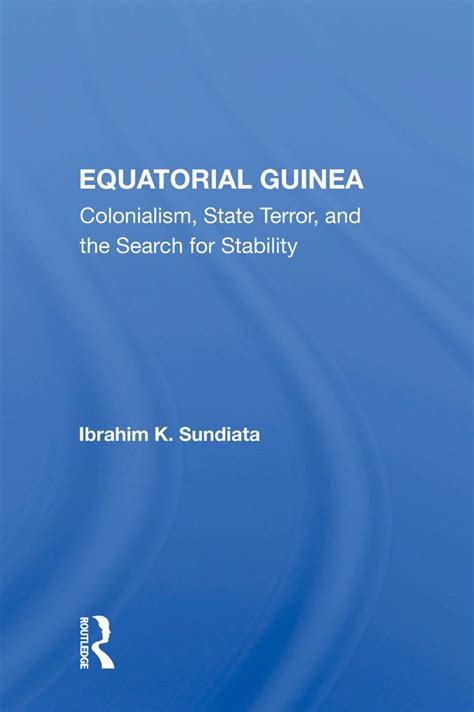 EQUATORIAL GUINEA
Colonialism, State Terror, and the Search for Stability

Ibrahim K. Sundiata

ROUTLEDGE